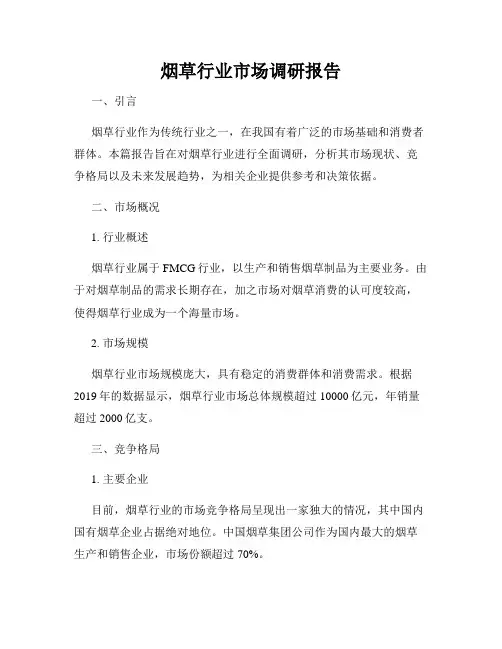 烟草行业市场调研报告

一、引言

烟草行业作为传统行业之一，在我国有着广泛的市场基础和消费者群体。本篇报告旨在对烟草行业进行全面调研，分析其市场现状、竞争格局以及未来发展趋势，为相关企业提供参考和决策依据。

二、市场概况

1. 行业概述

烟草行业属于 FMCG 行业，以生产和销售烟草制品为主要业务。由于对烟草制品的需求长期存在，加之市场对烟草消费的认可度较高，使得烟草行业成为一个海量市场。

2. 市场规模

烟草行业市场规模庞大，具有稳定的消费群体和消费需求。根据 2019 年的数据显示，烟草行业市场总体规模超过 10000 亿元，年销量超过 2000 亿支。

三、竞争格局

1. 主要企业

目前，烟草行业的市场竞争格局呈现出一家独大的情况，其中国内国有烟草企业占据绝对地位。中国烟草集团公司作为国内最大的烟草生产和销售企业，市场份额超过 70%。